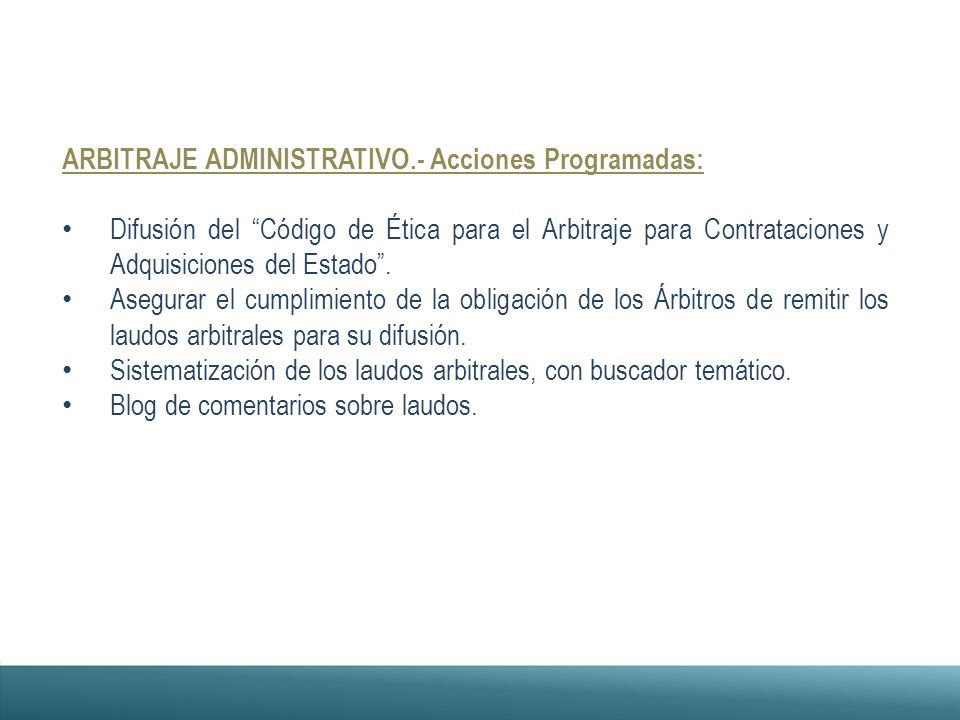 ARBITRAJE ADMINISTRATIVO.- Acciones Programadas:

• Difusión del “Código de Ética para el Arbitraje para Contrataciones y Adquisiciones del Estado”.
• Asegurar el cumplimiento de la obligación de los Árbitros de remitir los laudos arbitrales para su difusión.
• Sistematización de los laudos arbitrales, con buscador temático.
• Blog de comentarios sobre laudos.